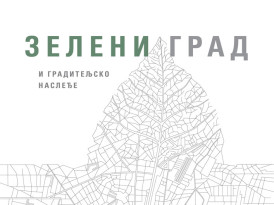 ЗЕЛЕНИ ГРАД

И ГРАДИТЕЉСКО НАСЛЕЂЕ